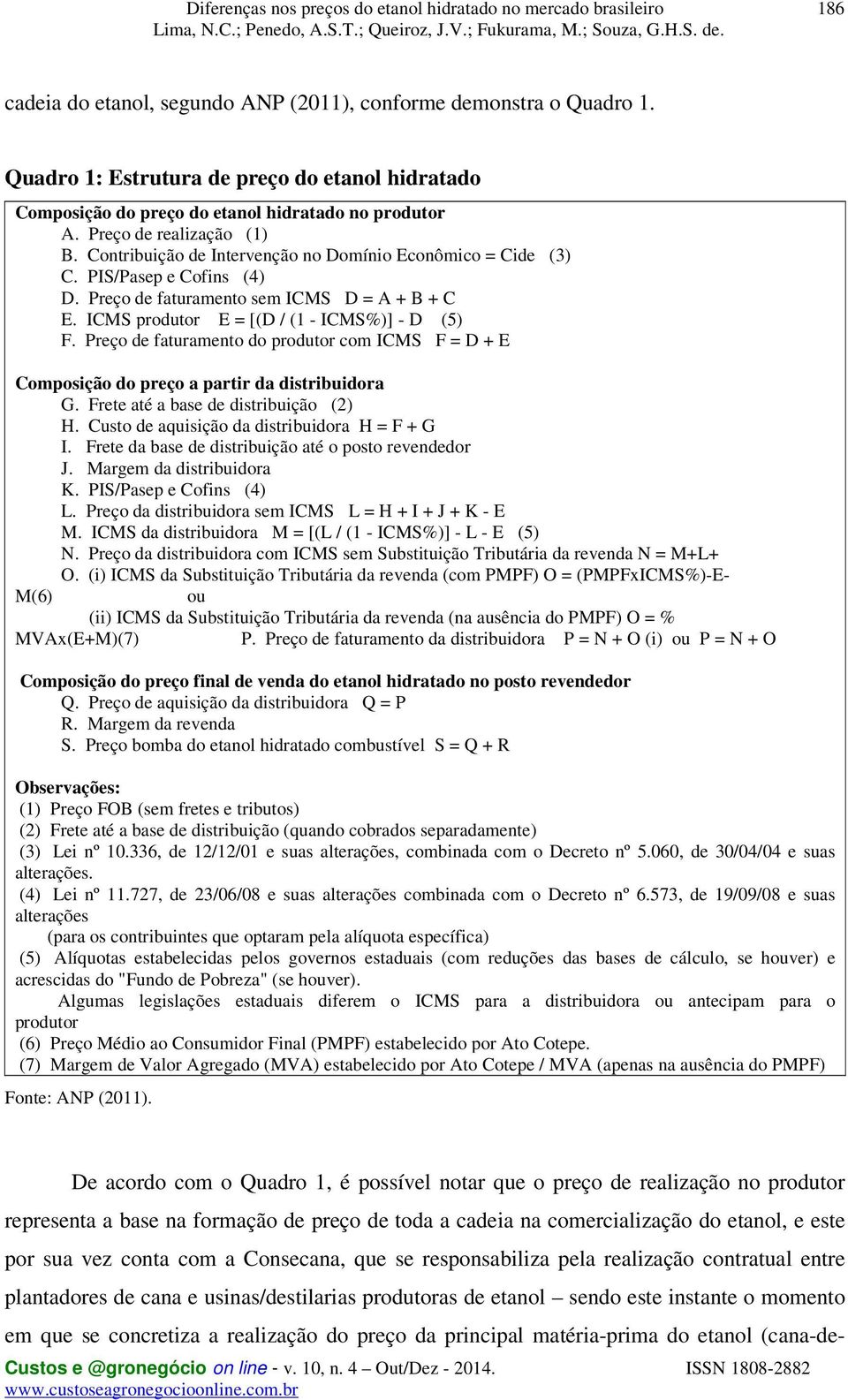 Diferenças nos preços do etanol hidratado no mercado brasileiro 186
Lima, N.C.; Penedo, A.S.T.; Queiroz, J.V.; Fukurama, M.; Souza, G.H.S. de.

cadeia do etanol, segundo ANP (2011), conforme demonstra o Quadro 1.

Quadro 1: Estrutura de preço do etanol hidratado

Composição do preço do etanol hidratado no produtor
A. Preço de realização (1)
B. Contribuição de Intervenção no Domínio Econômico = Cide (3)
C. PIS/Pasep e Cofins (4)
D. Preço de faturamento sem ICMS D = A + B + C
E. ICMS produtor E = [(D / (1 - ICMS%)] - D (5)
F. Preço de faturamento do produtor com ICMS F = D + E

Composição do preço a partir da distribuidora
G. Frete até a base de distribuição (2)
H. Custo de aquisição da distribuidora H = F + G
I. Frete da base de distribuição até o posto revendedor
J. Margem da distribuidora
K. PIS/Pasep e Cofins (4)
L. Preço da distribuidora sem ICMS L = H + I + J + K - E
M. ICMS da distribuidora M = [(L / (1 - ICMS%)] - L - E (5)
N. Preço da distribuidora com ICMS sem Substituição Tributária da revenda N = M+L+
O. (i) ICMS da Substituição Tributária da revenda (com PMPF) O = (PMPFxICMS%)-E-M(6) ou
(ii) ICMS da Substituição Tributária da revenda (na ausência do PMPF) O = % MVAx(E+M)(7) P. Preço de faturamento da distribuidora P = N + O (i) ou P = N + O

Composição do preço final de venda do etanol hidratado no posto revendedor
Q. Preço de aquisição da distribuidora Q = P
R. Margem da revenda
S. Preço bomba do etanol hidratado combustível S = Q + R

Observações:
(1) Preço FOB (sem fretes e tributos)
(2) Frete até a base de distribuição (quando cobrados separadamente)
(3) Lei nº 10.336, de 12/12/01 e suas alterações, combinada com o Decreto nº 5.060, de 30/04/04 e suas alterações.
(4) Lei nº 11.727, de 23/06/08 e suas alterações combinada com o Decreto nº 6.573, de 19/09/08 e suas alterações
(para os contribuintes que optaram pela alíquota específica)
(5) Alíquotas estabelecidas pelos governos estaduais (com reduções das bases de cálculo, se houver) e acrescidas do "Fundo de Pobreza" (se houver).
Algumas legislações estaduais diferem o ICMS para a distribuidora ou antecipam para o produtor
(6) Preço Médio ao Consumidor Final (PMPF) estabelecido por Ato Cotepe.
(7) Margem de Valor Agregado (MVA) estabelecido por Ato Cotepe / MVA (apenas na ausência do PMPF)

Fonte: ANP (2011).

De acordo com o Quadro 1, é possível notar que o preço de realização no produtor representa a base na formação de preço de toda a cadeia na comercialização do etanol, e este por sua vez conta com a Consecana, que se responsabiliza pela realização contratual entre plantadores de cana e usinas/destilarias produtoras de etanol – sendo este instante o momento em que se concretiza a realização do preço da principal matéria-prima do etanol (cana-de-

Custos e @gronegócio on line - v. 10, n. 4 – Out/Dez - 2014. ISSN 1808-2882
www.custoseagronegocioonline.com.br